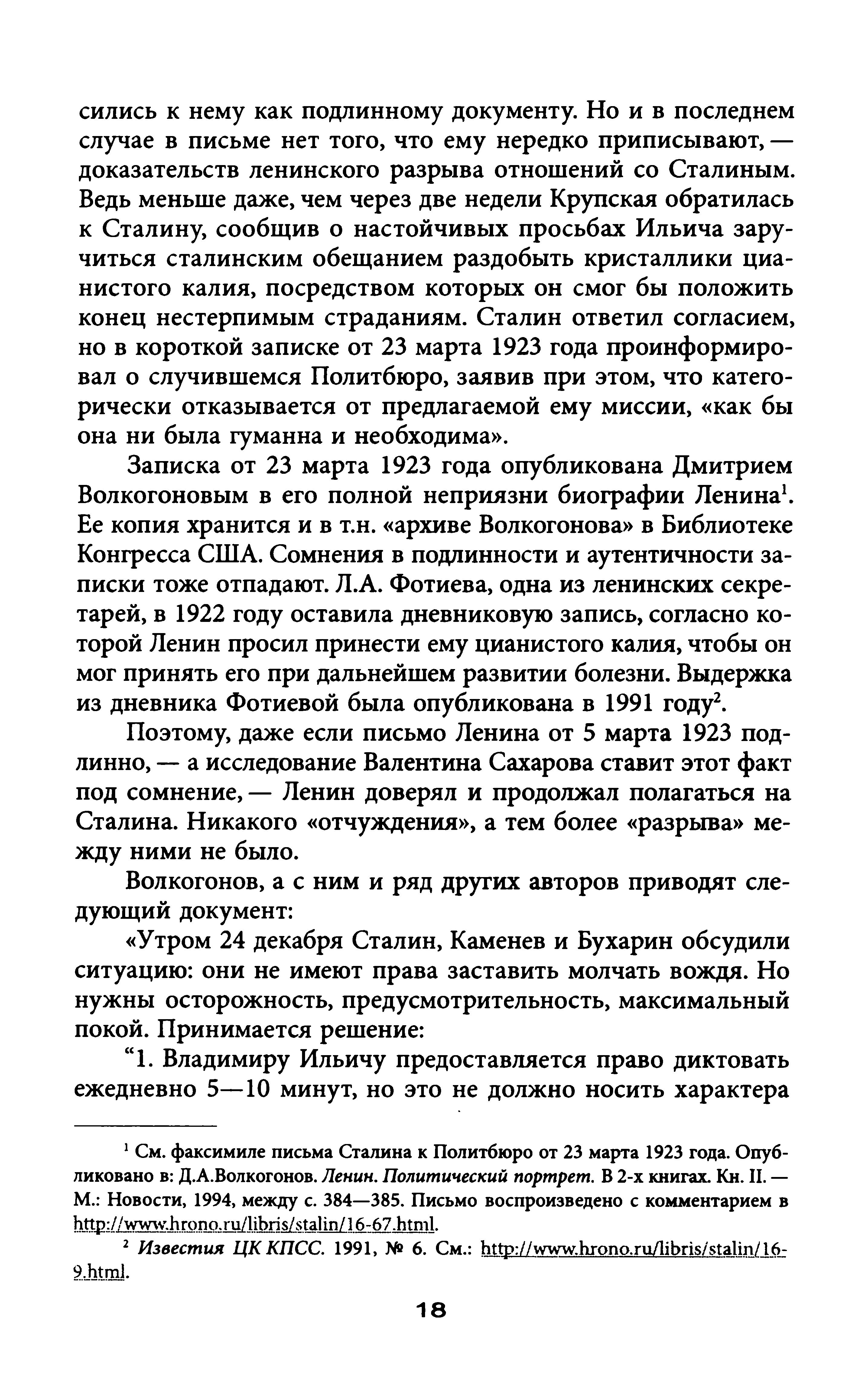 сились к нему как подлинному документу. Но и в последнем случае в письме нет того, что ему нередко приписывают, — доказательств ленинского разрыва отношений со Сталиным. Ведь меньше даже, чем через две недели Крупская обратилась к Сталину, сообщив о настойчивых просьбах Ильича заручиться сталинским обещанием раздобыть кристаллики цианистого калия, посредством которых он смог бы положить конец нестерпимым страданиям. Сталин ответил согласием, но в короткой записке от 23 марта 1923 года проинформировал о случившемся Политбюро, заявив при этом, что категорически отказывается от предлагаемой ему миссии, «как бы она ни была гуманна и необходима».

Записка от 23 марта 1923 года опубликована Дмитрием Волкогоновым в его полной неприязни биографии Ленина$^1$. Ее копия хранится и в т.н. «архиве Волкогонова» в Библиотеке Конгресса США. Сомнения в подлинности и аутентичности записки тоже отпадают. Л.А. Фотиева, одна из ленинских секретарей, в 1922 году оставила дневниковую запись, согласно которой Ленин просил принести ему цианистого калия, чтобы он мог принять его при дальнейшем развитии болезни. Выдержка из дневника Фотиевой была опубликована в 1991 году$^2$.

Поэтому, даже если письмо Ленина от 5 марта 1923 подлинно, — а исследование Валентина Сахарова ставит этот факт под сомнение, — Ленин доверял и продолжал полагаться на Сталина. Никакого «отчуждения», а тем более «разрыва» между ними не было.

Волкогонов, а с ним и ряд других авторов приводят следующий документ:

«Утром 24 декабря Сталин, Каменев и Бухарин обсудили ситуацию: они не имеют права заставить молчать вождя. Но нужны осторожность, предусмотрительность, максимальный покой. Принимается решение:

“1. Владимиру Ильичу предоставляется право диктовать ежедневно 5—10 минут, но это не должно носить характера

$^1$ См. факсимиле письма Сталина к Политбюро от 23 марта 1923 года. Опубликовано в: Д.А.Волкогонов. Ленин. Политический портрет. В 2-х книгах. Кн. II. — М.: Новости, 1994, между с. 384—385. Письмо воспроизведено с комментарием в http://www.hrono.ru/libris/stalin/16-67.html.

$^2$ Известия ЦК КПСС. 1991, № 6. См.: http://www.hrono.ru/libris/stalin/16-9.html.

18